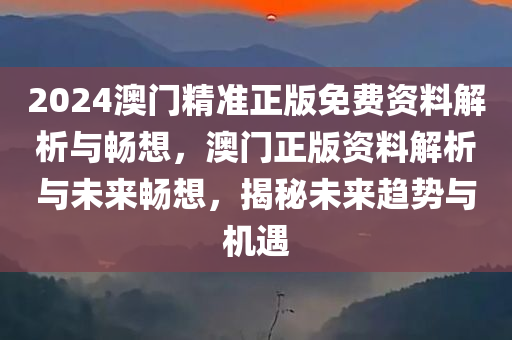 2024澳门精准正版免费资料解析与畅想，澳门正版资料解析与未来畅想，揭秘未来趋势与机遇